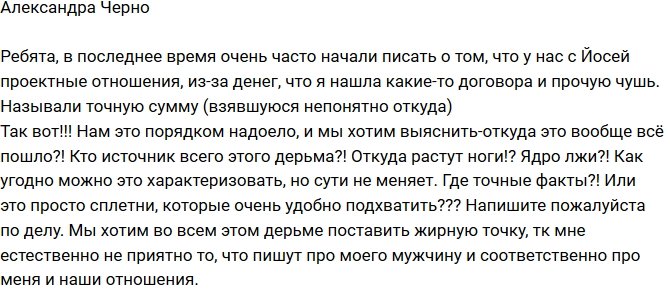 Александра Черно

Ребята, в последнее время очень часто начали писать о том, что у нас с Йосей проектные отношения, из-за денег, что я нашла какие-то договора и прочую чушь. Называли точную сумму (взявшуюся непонятно откуда)
Так вот!!! Нам это порядком надоело, и мы хотим выяснить-откуда это вообще всё пошло?! Кто источник всего этого дерьма?! Откуда растут ноги!? Ядро лжи?! Как угодно можно это характеризовать, но сути не меняет. Где точные факты?! Или это просто сплетни, которые очень удобно подхватить??? Напишите пожалуйста по делу. Мы хотим во всем этом дерьме поставить жирную точку, тк мне естественно не приятно то, что пишут про моего мужчину и соответственно про меня и наши отношения.